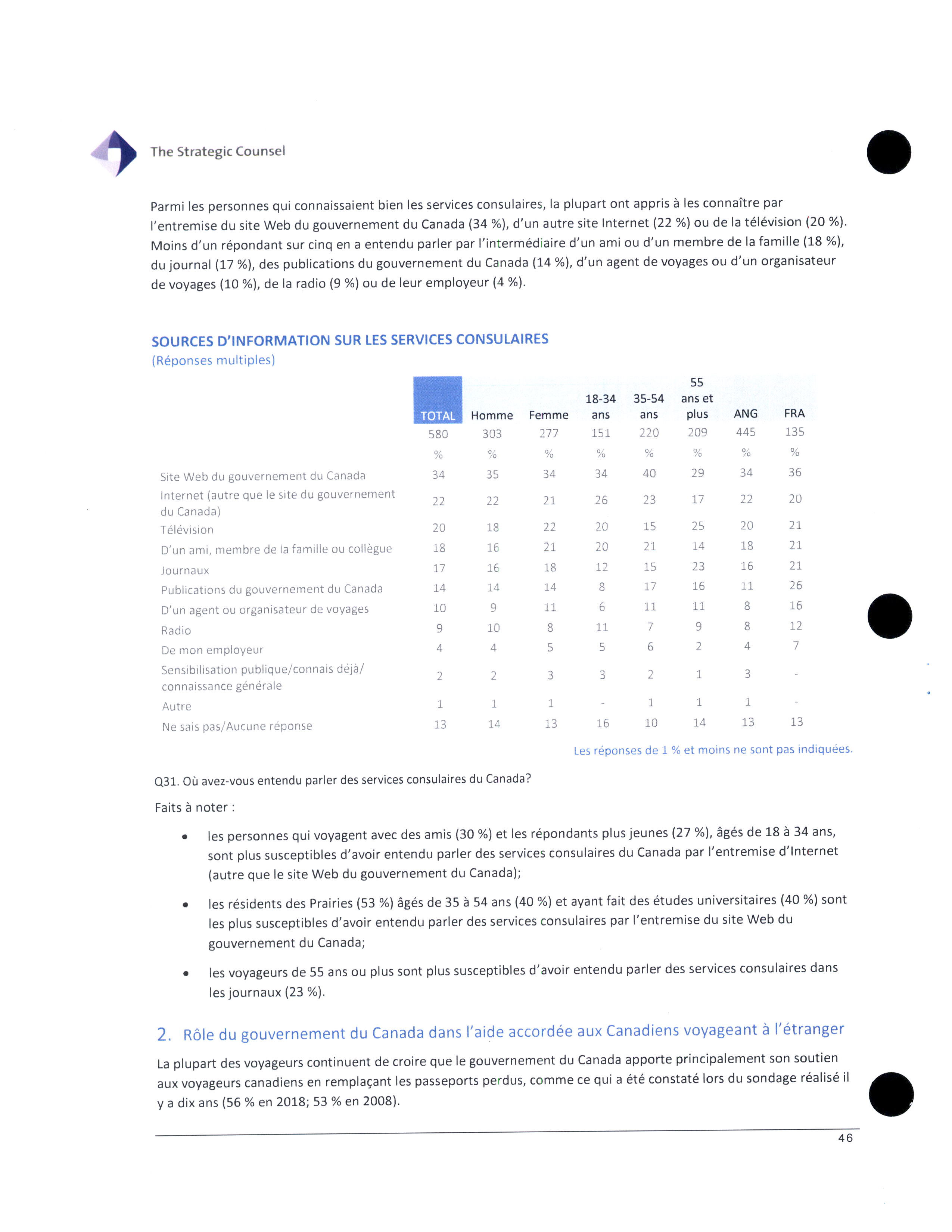 The Strategic Counsel

Parmi les personnes qui connaissaient bien les services consulaires, la plupart ont appris à les connaître par l'entremise du site Web du gouvernement du Canada (34 %), d'un autre site Internet (22 %) ou de la télévision (20 %). Moins d'un répondant sur cinq en a entendu parler par l'intermédiaire d'un ami ou d'un membre de la famille (18 %), du journal (17 %), des publications du gouvernement du Canada (14 %), d'un agent de voyages ou d'un organisateur de voyages (10 %), de la radio (9 %) ou de leur employeur (4 %).

SOURCES D'INFORMATION SUR LES SERVICES CONSULAIRES
(Réponses multiples)

| | TOTAL | Homme | Femme | 18-34 ans | 35-54 ans | 55 ans et plus | ANG | FRA |
|---|---|---|---|---|---|---|---|---|
| | 580 | 303 | 277 | 151 | 220 | 209 | 445 | 135 |
| | % | % | % | % | % | % | % | % |
| Site Web du gouvernement du Canada | 34 | 35 | 34 | 34 | 40 | 29 | 34 | 36 |
| Internet (autre que le site du gouvernement du Canada) | 22 | 22 | 21 | 26 | 23 | 17 | 22 | 20 |
| Télévision | 20 | 18 | 22 | 20 | 15 | 25 | 20 | 21 |
| D'un ami, membre de la famille ou collègue | 18 | 16 | 21 | 20 | 21 | 14 | 18 | 21 |
| Journaux | 17 | 16 | 18 | 12 | 15 | 23 | 16 | 21 |
| Publications du gouvernement du Canada | 14 | 14 | 14 | 8 | 17 | 16 | 11 | 26 |
| D'un agent ou organisateur de voyages | 10 | 9 | 11 | 6 | 11 | 11 | 8 | 16 |
| Radio | 9 | 10 | 8 | 11 | 7 | 9 | 8 | 12 |
| De mon employeur | 4 | 4 | 5 | 5 | 6 | 2 | 4 | 7 |
| Sensibilisation publique/connais déjà/ connaissance générale | 2 | 2 | 3 | 3 | 2 | 1 | 3 | - |
| Autre | 1 | 1 | 1 | - | 1 | 1 | 1 | - |
| Ne sais pas/Aucune réponse | 13 | 14 | 13 | 16 | 10 | 14 | 13 | 13 |

Les réponses de 1 % et moins ne sont pas indiquées.

Q31. Où avez-vous entendu parler des services consulaires du Canada?

Faits à noter :

• les personnes qui voyagent avec des amis (30 %) et les répondants plus jeunes (27 %), âgés de 18 à 34 ans, sont plus susceptibles d'avoir entendu parler des services consulaires du Canada par l'entremise d'Internet (autre que le site Web du gouvernement du Canada);

• les résidents des Prairies (53 %) âgés de 35 à 54 ans (40 %) et ayant fait des études universitaires (40 %) sont les plus susceptibles d'avoir entendu parler des services consulaires par l'entremise du site Web du gouvernement du Canada;

• les voyageurs de 55 ans ou plus sont plus susceptibles d'avoir entendu parler des services consulaires dans les journaux (23 %).

2. Rôle du gouvernement du Canada dans l'aide accordée aux Canadiens voyageant à l'étranger

La plupart des voyageurs continuent de croire que le gouvernement du Canada apporte principalement son soutien aux voyageurs canadiens en remplaçant les passeports perdus, comme ce qui a été constaté lors du sondage réalisé il y a dix ans (56 % en 2018; 53 % en 2008).

46